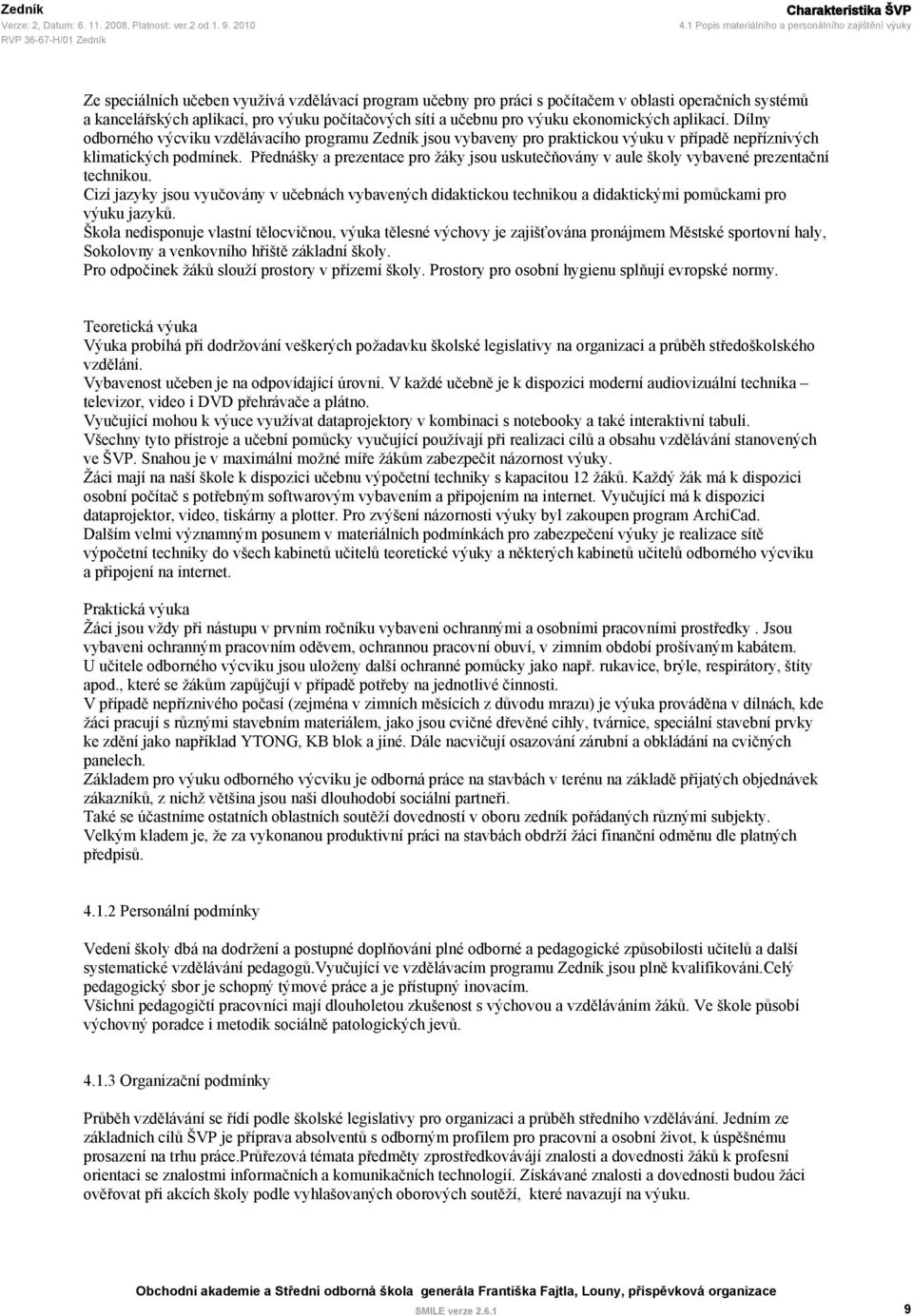 Zedník
Verze: 2, Datum: 6. 11. 2008, Platnost: ver.2 od 1. 9. 2010
RVP 36-67-H/01 Zedník

Charakteristika ŠVP
4.1 Popis materiálního a personálního zajištění výuky

Ze speciálních učeben využívá vzdělávací program učebny pro práci s počítačem v oblasti operačních systémů a kancelářských aplikací, pro výuku počítačových sítí a učebnu pro výuku ekonomických aplikací. Dílny odborného výcviku vzdělávacího programu Zedník jsou vybaveny pro praktickou výuku v případě nepříznivých klimatických podmínek. Přednášky a prezentace pro žáky jsou uskutečňovány v aule školy vybavené prezentační technikou.
Cizí jazyky jsou vyučovány v učebnách vybavených didaktickou technikou a didaktickými pomůckami pro výuku jazyků.
Škola nedisponuje vlastní tělocvičnou, výuka tělesné výchovy je zajišťována pronájmem Městské sportovní haly, Sokolovny a venkovního hřiště základní školy.
Pro odpočinek žáků slouží prostory v přízemí školy. Prostory pro osobní hygienu splňují evropské normy.

Teoretická výuka
Výuka probíhá při dodržování veškerých požadavku školské legislativy na organizaci a průběh středoškolského vzdělání.
Vybavenost učeben je na odpovídající úrovni. V každé učebně je k dispozici moderní audiovizuální technika – televizor, video i DVD přehrávače a plátno.
Vyučující mohou k výuce využívat dataprojektory v kombinaci s notebooky a také interaktivní tabuli.
Všechny tyto přístroje a učební pomůcky vyučující používají při realizaci cílů a obsahu vzdělávání stanovených ve ŠVP. Snahou je v maximální možné míře žákům zabezpečit názornost výuky.
Žáci mají na naší škole k dispozici učebnu výpočetní techniky s kapacitou 12 žáků. Každý žák má k dispozici osobní počítač s potřebným softwarovým vybavením a připojením na internet. Vyučující má k dispozici dataprojektor, video, tiskárny a plotter. Pro zvýšení názornosti výuky byl zakoupen program ArchiCad.
Dalším velmi významným posunem v materiálních podmínkách pro zabezpečení výuky je realizace sítě výpočetní techniky do všech kabinetů učitelů teoretické výuky a některých kabinetů učitelů odborného výcviku a připojení na internet.

Praktická výuka
Žáci jsou vždy při nástupu v prvním ročníku vybaveni ochrannými a osobními pracovními prostředky . Jsou vybaveni ochranným pracovním oděvem, ochrannou pracovní obuví, v zimním období prošívaným kabátem.
U učitele odborného výcviku jsou uloženy další ochranné pomůcky jako např. rukavice, brýle, respirátory, štíty apod., které se žákům zapůjčují v případě potřeby na jednotlivé činnosti.
V případě nepříznivého počasí (zejména v zimních měsících z důvodu mrazu) je výuka prováděna v dílnách, kde žáci pracují s různými stavebními materiálem, jako jsou cvičné dřevěné cihly, tvárnice, speciální stavební prvky ke zdění jako například YTONG, KB blok a jiné. Dále nacvičují osazování zárubní a obkládání na cvičných panelech.
Základem pro výuku odborného výcviku je odborná práce na stavbách v terénu na základě přijatých objednávek zákazníků, z nichž většina jsou naši dlouhodobí sociální partneři.
Také se účastníme ostatních oblastních soutěží dovedností v oboru zedník pořádaných různými subjekty.
Velkým kladem je, že za vykonanou produktivní práci na stavbách obdrží žáci finanční odměnu dle platných předpisů.

4.1.2 Personální podmínky

Vedení školy dbá na dodržení a postupné doplňování plné odborné a pedagogické způsobilosti učitelů a další systematické vzdělávání pedagogů.Vyučující ve vzdělávacím programu Zedník jsou plně kvalifikováni.Celý pedagogický sbor je schopný týmové práce a je přístupný inovacím.
Všichni pedagogičtí pracovníci mají dlouholetou zkušenost s výchovou a vzděláváním žáků. Ve škole působí výchovný poradce i metodik sociálně patologických jevů.

4.1.3 Organizační podmínky

Průběh vzdělávání se řídí podle školské legislativy pro organizaci a průběh středního vzdělávání. Jedním ze základních cílů ŠVP je příprava absolventů s odborným profilem pro pracovní a osobní život, k úspěšnému prosazení na trhu práce.Průřezová témata předměty zprostředkovávají znalosti a dovednosti žáků k profesní orientaci se znalostmi informačních a komunikačních technologií. Získané znalosti a dovednosti budou žáci ověřovat při akcích školy podle vyhlašovaných oborových soutěží, které navazují na výuku.

Obchodní akademie a Střední odborná škola generála Františka Fajtla, Louny, příspěvková organizace
SMILE verze 2.6.1
9